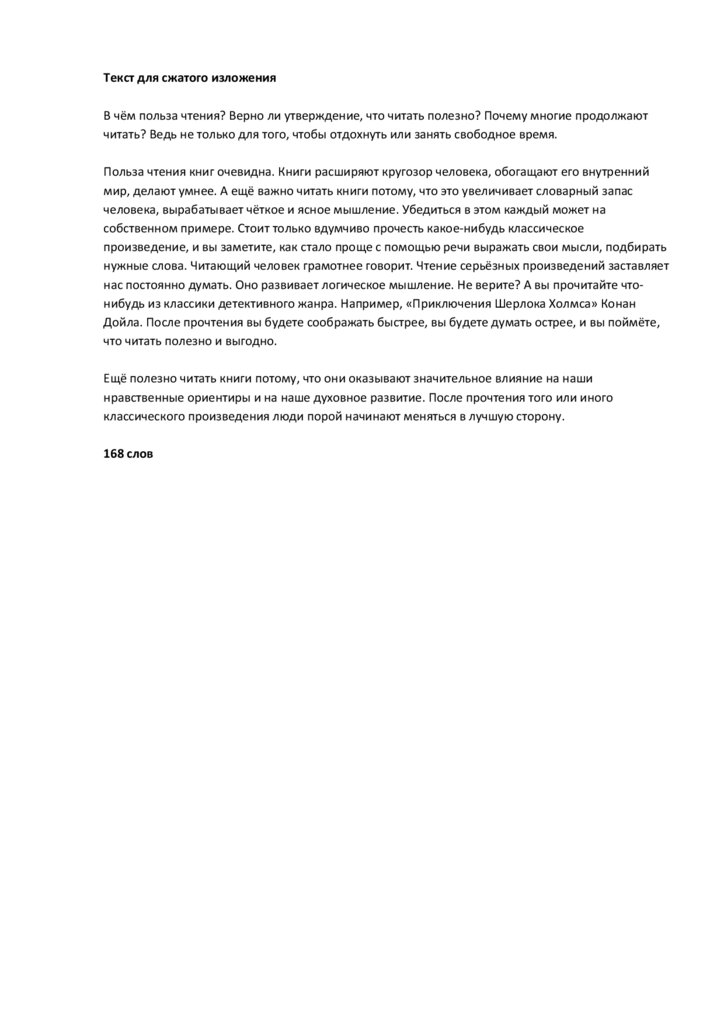 Текст для сжатого изложения

В чём польза чтения? Верно ли утверждение, что читать полезно? Почему многие продолжают читать? Ведь не только для того, чтобы отдохнуть или занять свободное время.

Польза чтения книг очевидна. Книги расширяют кругозор человека, обогащают его внутренний мир, делают умнее. А ещё важно читать книги потому, что это увеличивает словарный запас человека, вырабатывает чёткое и ясное мышление. Убедиться в этом каждый может на собственном примере. Стоит только вдумчиво прочесть какое-нибудь классическое произведение, и вы заметите, как стало проще с помощью речи выражать свои мысли, подбирать нужные слова. Читающий человек грамотнее говорит. Чтение серьёзных произведений заставляет нас постоянно думать. Оно развивает логическое мышление. Не верите? А вы прочитайте что-нибудь из классики детективного жанра. Например, «Приключения Шерлока Холмса» Конан Дойла. После прочтения вы будете соображать быстрее, вы будете думать острее, и вы поймёте, что читать полезно и выгодно.

Ещё полезно читать книги потому, что они оказывают значительное влияние на наши нравственные ориентиры и на наше духовное развитие. После прочтения того или иного классического произведения люди порой начинают меняться в лучшую сторону.

168 слов